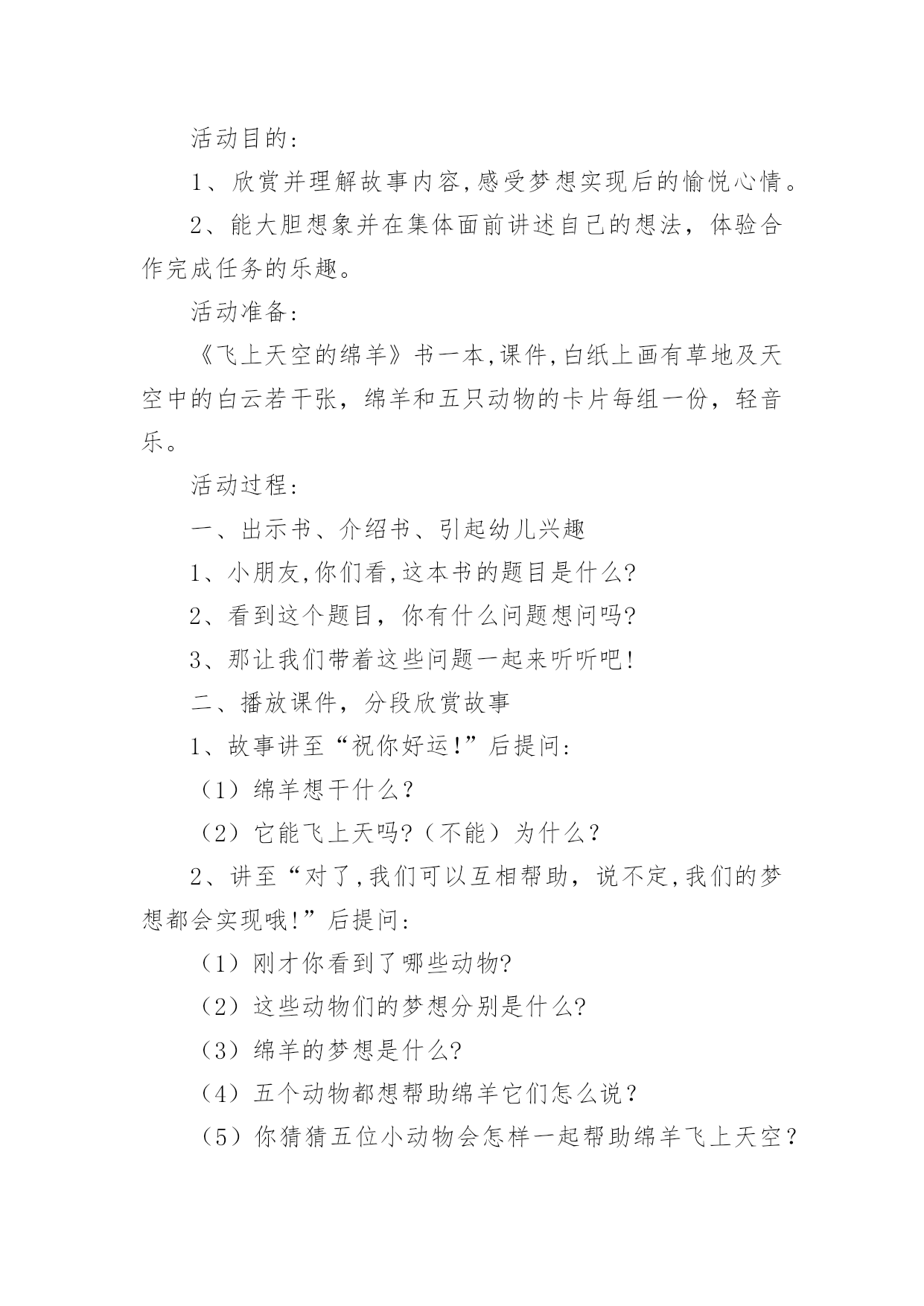 活动目的:

1、欣赏并理解故事内容,感受梦想实现后的愉悦心情。

2、能大胆想象并在集体面前讲述自己的想法，体验合作完成任务的乐趣。

活动准备:

《飞上天空的绵羊》书一本,课件,白纸上画有草地及天空中的白云若干张，绵羊和五只动物的卡片每组一份，轻音乐。

活动过程:

一、出示书、介绍书、引起幼儿兴趣

1、小朋友,你们看,这本书的题目是什么?

2、看到这个题目，你有什么问题想问吗?

3、那让我们带着这些问题一起来听听吧!

二、播放课件，分段欣赏故事

1、故事讲至“祝你好运!”后提问:

（1）绵羊想干什么？

（2）它能飞上天吗?（不能）为什么？

2、讲至“对了,我们可以互相帮助，说不定,我们的梦想都会实现哦!”后提问:

（1）刚才你看到了哪些动物?

（2）这些动物们的梦想分别是什么?

（3）绵羊的梦想是什么?

（4）五个动物都想帮助绵羊它们怎么说？

（5）你猜猜五位小动物会怎样一起帮助绵羊飞上天空？